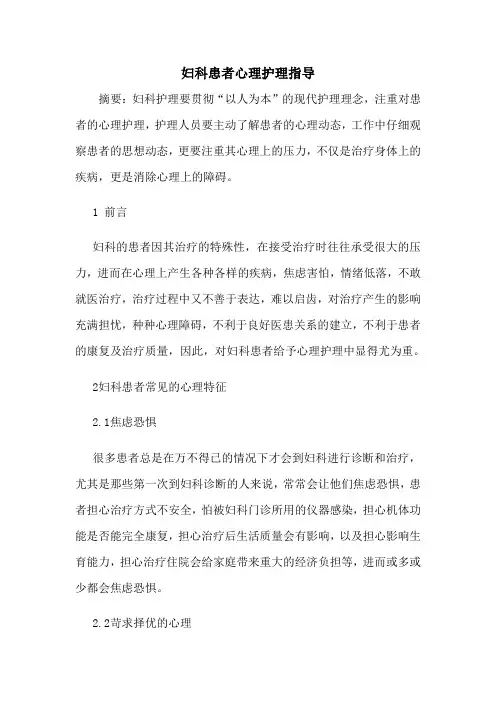 妇科患者心理护理指导

摘要：妇科护理要贯彻“以人为本”的现代护理理念，注重对患者的心理护理，护理人员要主动了解患者的心理动态，工作中仔细观察患者的思想动态，更要注重其心理上的压力，不仅是治疗身体上的疾病，更是消除心理上的障碍。

1 前言

妇科的患者因其治疗的特殊性，在接受治疗时往往承受很大的压力，进而在心理上产生各种各样的疾病，焦虑害怕，情绪低落，不敢就医治疗，治疗过程中又不善于表达，难以启齿，对治疗产生的影响充满担忧，种种心理障碍，不利于良好医患关系的建立，不利于患者的康复及治疗质量，因此，对妇科患者给予心理护理中显得尤为重。

2妇科患者常见的心理特征

2.1焦虑恐惧

很多患者总是在万不得已的情况下才会到妇科进行诊断和治疗，尤其是那些第一次到妇科诊断的人来说，常常会让他们焦虑恐惧，患者担心治疗方式不安全，怕被妇科门诊所用的仪器感染，担心机体功能是否能完全康复，担心治疗后生活质量会有影响，以及担心影响生育能力，担心治疗住院会给家庭带来重大的经济负担等，进而或多或少都会焦虑恐惧。

2.2苛求择优的心理